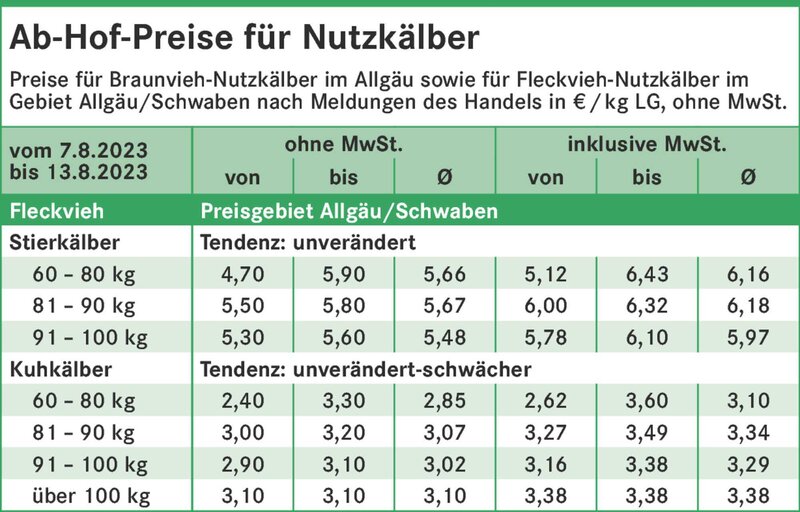 Ab-Hof-Preise für Nutzkälber

Preise für Braunvieh-Nutzkälber im Allgäu sowie für Fleckvieh-Nutzkälber im Gebiet Allgäu/Schwaben nach Meldungen des Handels in € / kg LG, ohne MwSt.

| vom 7.8.2023 bis 13.8.2023 | ohne MwSt. von | ohne MwSt. bis | ohne MwSt. Ø | inklusive MwSt. von | inklusive MwSt. bis | inklusive MwSt. Ø |
|---|---|---|---|---|---|---|
| Fleckvieh | Preisgebiet Allgäu/Schwaben | | | | | |
| Stierkälber | Tendenz: unverändert | | | | | |
| 60 – 80 kg | 4,70 | 5,90 | 5,66 | 5,12 | 6,43 | 6,16 |
| 81 – 90 kg | 5,50 | 5,80 | 5,67 | 6,00 | 6,32 | 6,18 |
| 91 – 100 kg | 5,30 | 5,60 | 5,48 | 5,78 | 6,10 | 5,97 |
| Kuhkälber | Tendenz: unverändert-schwächer | | | | | |
| 60 – 80 kg | 2,40 | 3,30 | 2,85 | 2,62 | 3,60 | 3,10 |
| 81 – 90 kg | 3,00 | 3,20 | 3,07 | 3,27 | 3,49 | 3,34 |
| 91 – 100 kg | 2,90 | 3,10 | 3,02 | 3,16 | 3,38 | 3,29 |
| über 100 kg | 3,10 | 3,10 | 3,10 | 3,38 | 3,38 | 3,38 |